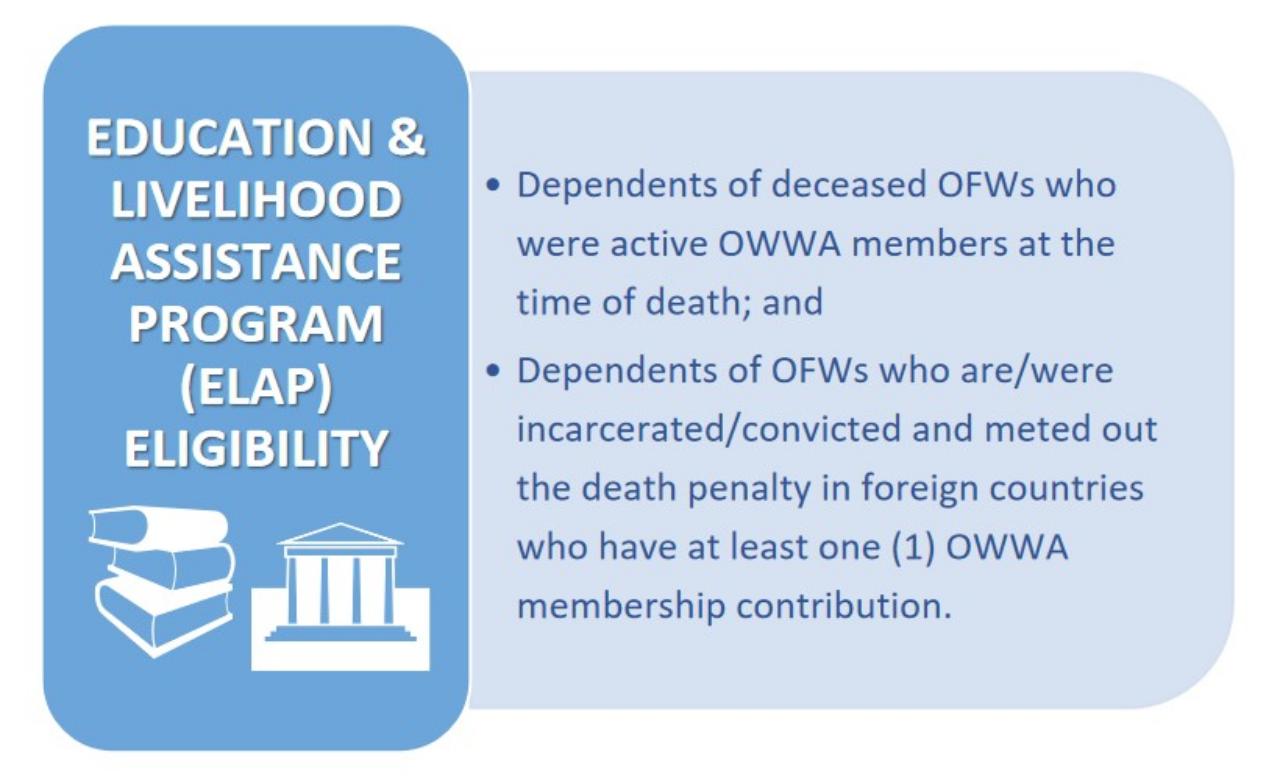 EDUCATION & LIVELIHOOD ASSISTANCE PROGRAM (ELAP) ELIGIBILITY

• Dependents of deceased OFWs who were active OWWA members at the time of death; and
• Dependents of OFWs who are/were incarcerated/convicted and meted out the death penalty in foreign countries who have at least one (1) OWWA membership contribution.